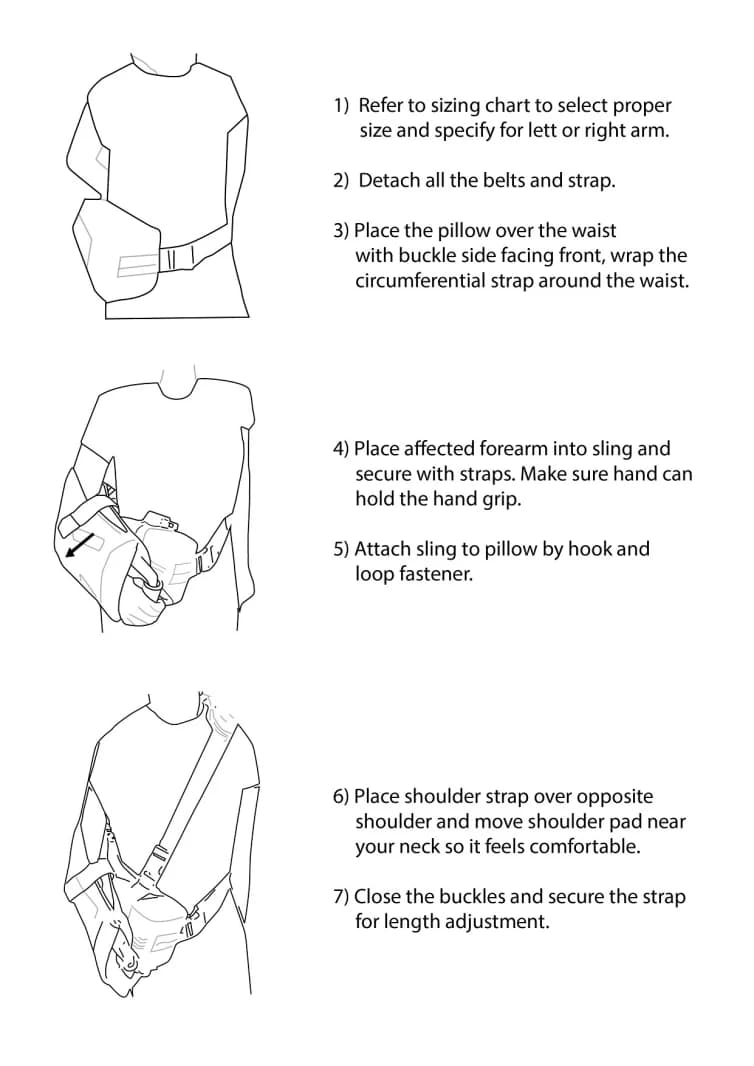 1) Refer to sizing chart to select proper size and specify for lett or right arm.

2) Detach all the belts and strap.

3) Place the pillow over the waist with buckle side facing front, wrap the circumferential strap around the waist.

4) Place affected forearm into sling and secure with straps. Make sure hand can hold the hand grip.

5) Attach sling to pillow by hook and loop fastener.

6) Place shoulder strap over opposite shoulder and move shoulder pad near your neck so it feels comfortable.

7) Close the buckles and secure the strap for length adjustment.